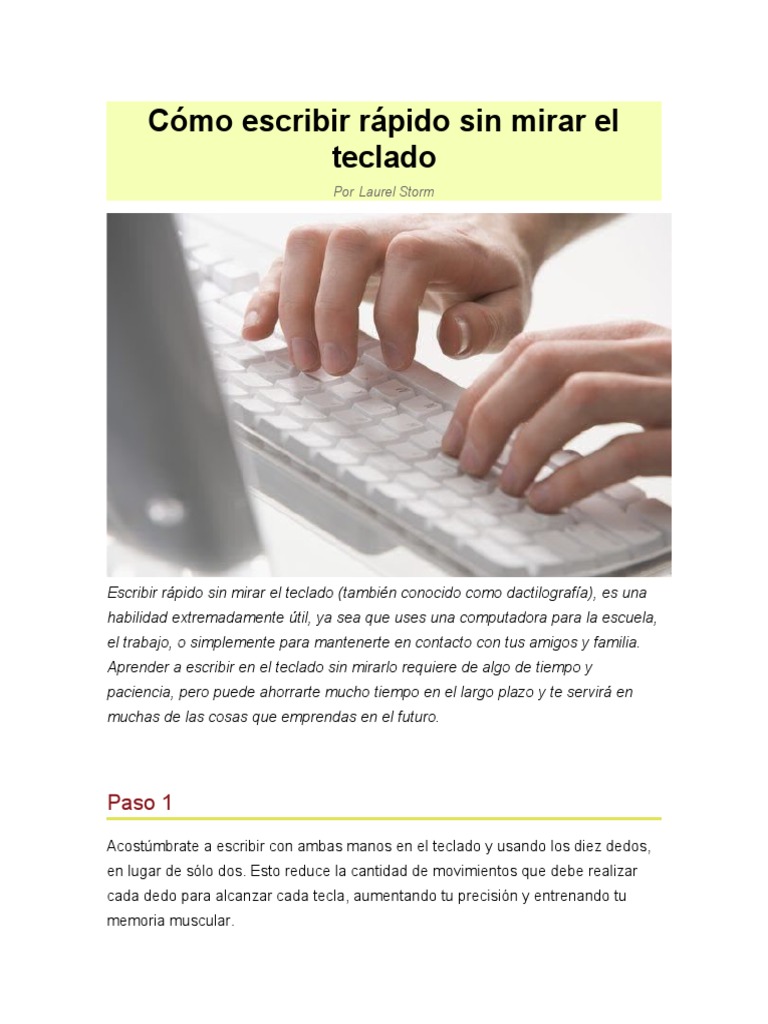 Cómo escribir rápido sin mirar el teclado

Por Laurel Storm

Escribir rápido sin mirar el teclado (también conocido como dactilografía), es una habilidad extremadamente útil, ya sea que uses una computadora para la escuela, el trabajo, o simplemente para mantenerte en contacto con tus amigos y familia. Aprender a escribir en el teclado sin mirarlo requiere de algo de tiempo y paciencia, pero puede ahorrarte mucho tiempo en el largo plazo y te servirá en muchas de las cosas que emprendas en el futuro.

Paso 1

Acostúmbrate a escribir con ambas manos en el teclado y usando los diez dedos, en lugar de sólo dos. Esto reduce la cantidad de movimientos que debe realizar cada dedo para alcanzar cada tecla, aumentando tu precisión y entrenando tu memoria muscular.